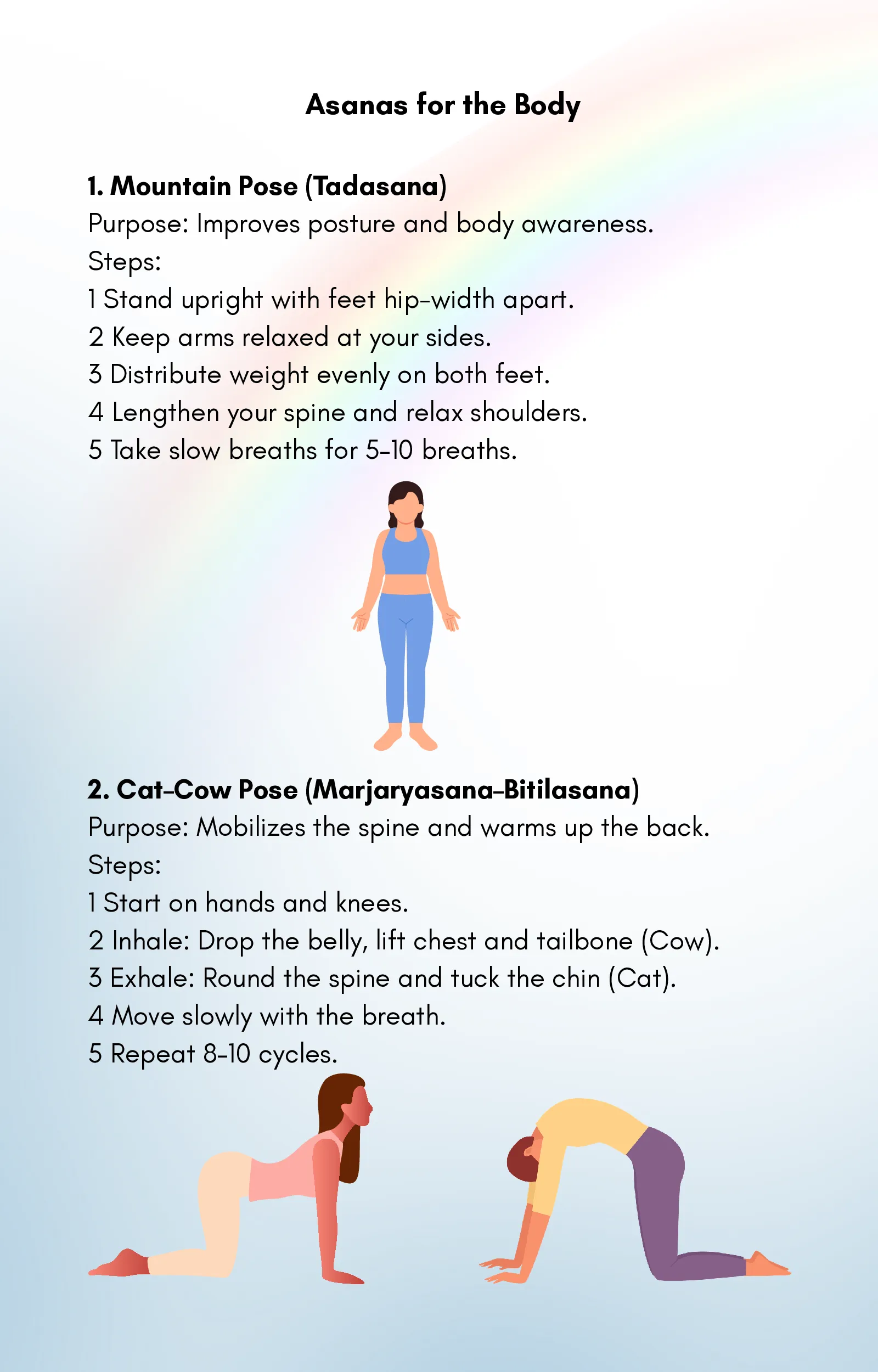 Asanas for the Body

1. Mountain Pose (Tadasana)
Purpose: Improves posture and body awareness.
Steps:
1 Stand upright with feet hip-width apart.
2 Keep arms relaxed at your sides.
3 Distribute weight evenly on both feet.
4 Lengthen your spine and relax shoulders.
5 Take slow breaths for 5-10 breaths.

2. Cat-Cow Pose (Marjaryasana-Bitilasana)
Purpose: Mobilizes the spine and warms up the back.
Steps:
1 Start on hands and knees.
2 Inhale: Drop the belly, lift chest and tailbone (Cow).
3 Exhale: Round the spine and tuck the chin (Cat).
4 Move slowly with the breath.
5 Repeat 8-10 cycles.